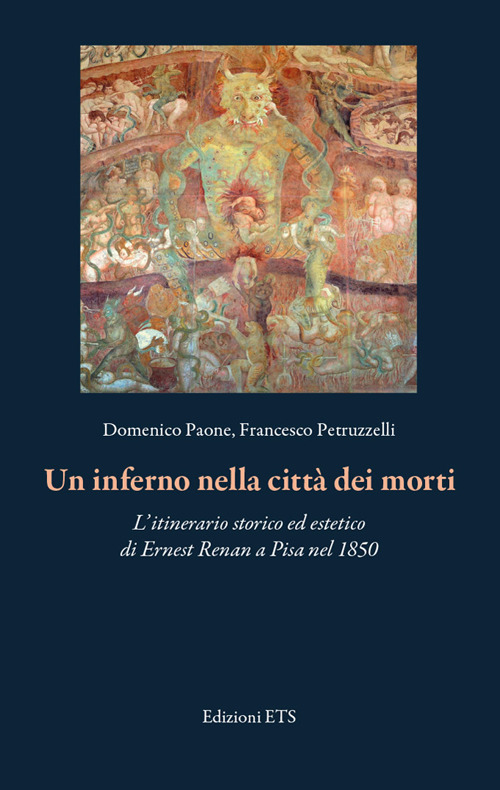 Domenico Paone, Francesco Petruzzelli

Un inferno nella città dei morti

L'itinerario storico ed estetico
di Ernest Renan a Pisa nel 1850

Edizioni ETS